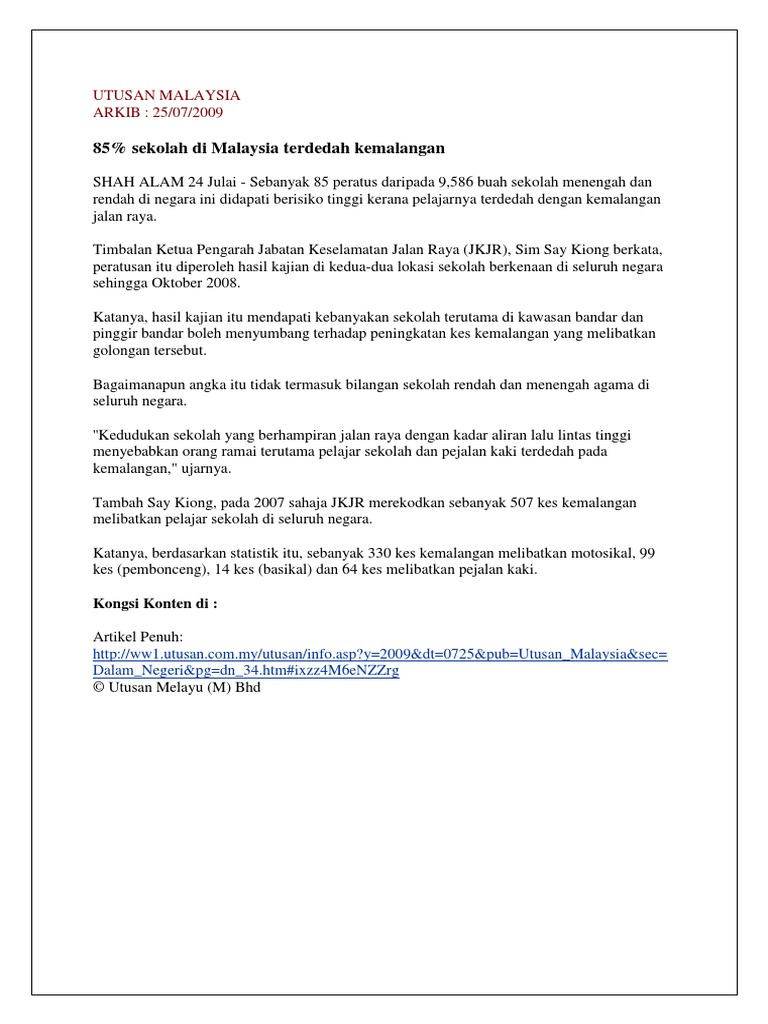 UTUSAN MALAYSIA
ARKIB : 25/07/2009

85% sekolah di Malaysia terdedah kemalangan

SHAH ALAM 24 Julai - Sebanyak 85 peratus daripada 9,586 buah sekolah menengah dan rendah di negara ini didapati berisiko tinggi kerana pelajarnya terdedah dengan kemalangan jalan raya.

Timbalan Ketua Pengarah Jabatan Keselamatan Jalan Raya (JKJR), Sim Say Kiong berkata, peratusan itu diperoleh hasil kajian di kedua-dua lokasi sekolah berkenaan di seluruh negara sehingga Oktober 2008.

Katanya, hasil kajian itu mendapati kebanyakan sekolah terutama di kawasan bandar dan pinggir bandar boleh menyumbang terhadap peningkatan kes kemalangan yang melibatkan golongan tersebut.

Bagaimanapun angka itu tidak termasuk bilangan sekolah rendah dan menengah agama di seluruh negara.

"Kedudukan sekolah yang berhampiran jalan raya dengan kadar aliran lalu lintas tinggi menyebabkan orang ramai terutama pelajar sekolah dan pejalan kaki terdedah pada kemalangan," ujarnya.

Tambah Say Kiong, pada 2007 sahaja JKJR merekodkan sebanyak 507 kes kemalangan melibatkan pelajar sekolah di seluruh negara.

Katanya, berdasarkan statistik itu, sebanyak 330 kes kemalangan melibatkan motosikal, 99 kes (pembonceng), 14 kes (basikal) dan 64 kes melibatkan pejalan kaki.

Kongsi Konten di :

Artikel Penuh:
http://ww1.utusan.com.my/utusan/info.asp?y=2009&dt=0725&pub=Utusan_Malaysia&sec=Dalam_Negeri&pg=dn_34.htm#ixzz4M6eNZZrg
© Utusan Melayu (M) Bhd